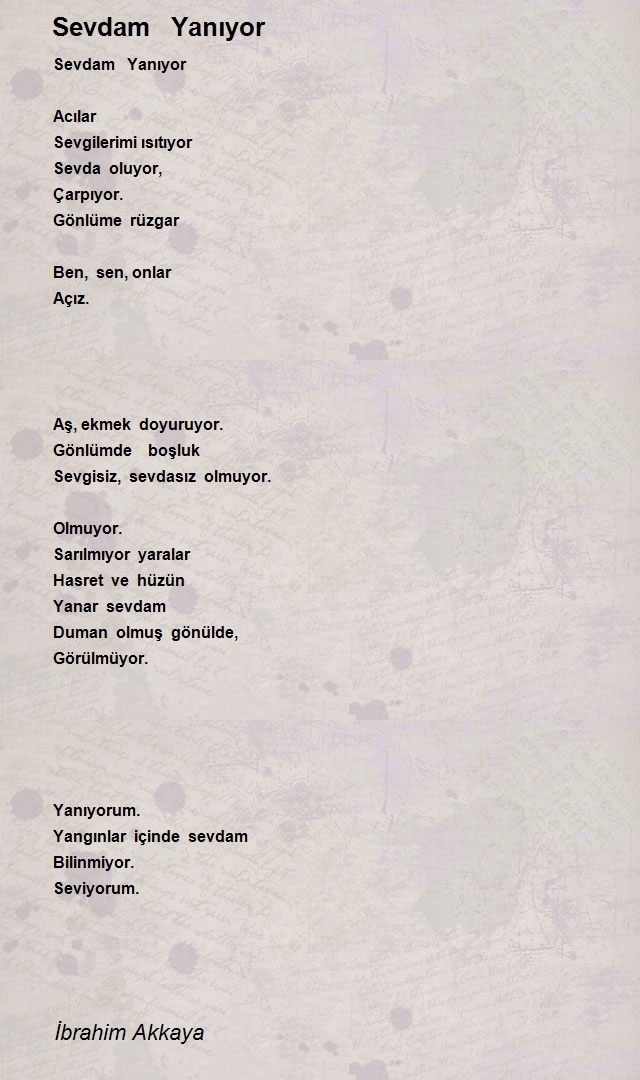 Sevdam Yanıyor

Sevdam Yanıyor

Acılar
Sevgilerimi ısıtıyor
Sevda oluyor,
Çarpıyor.
Gönlüme rüzgar

Ben, sen, onlar
Açız.

Aş, ekmek doyuruyor.
Gönlümde boşluk
Sevgisiz, sevdasız olmuyor.

Olmuyor.
Sarılmıyor yaralar
Hasret ve hüzün
Yanar sevdam
Duman olmuş gönülde,
Görülmüyor.

Yanıyorum.
Yangınlar içinde sevdam
Bilinmiyor.
Seviyorum.

İbrahim Akkaya